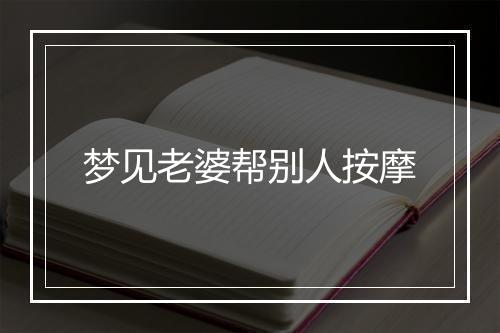 梦见老婆帮别人按摩